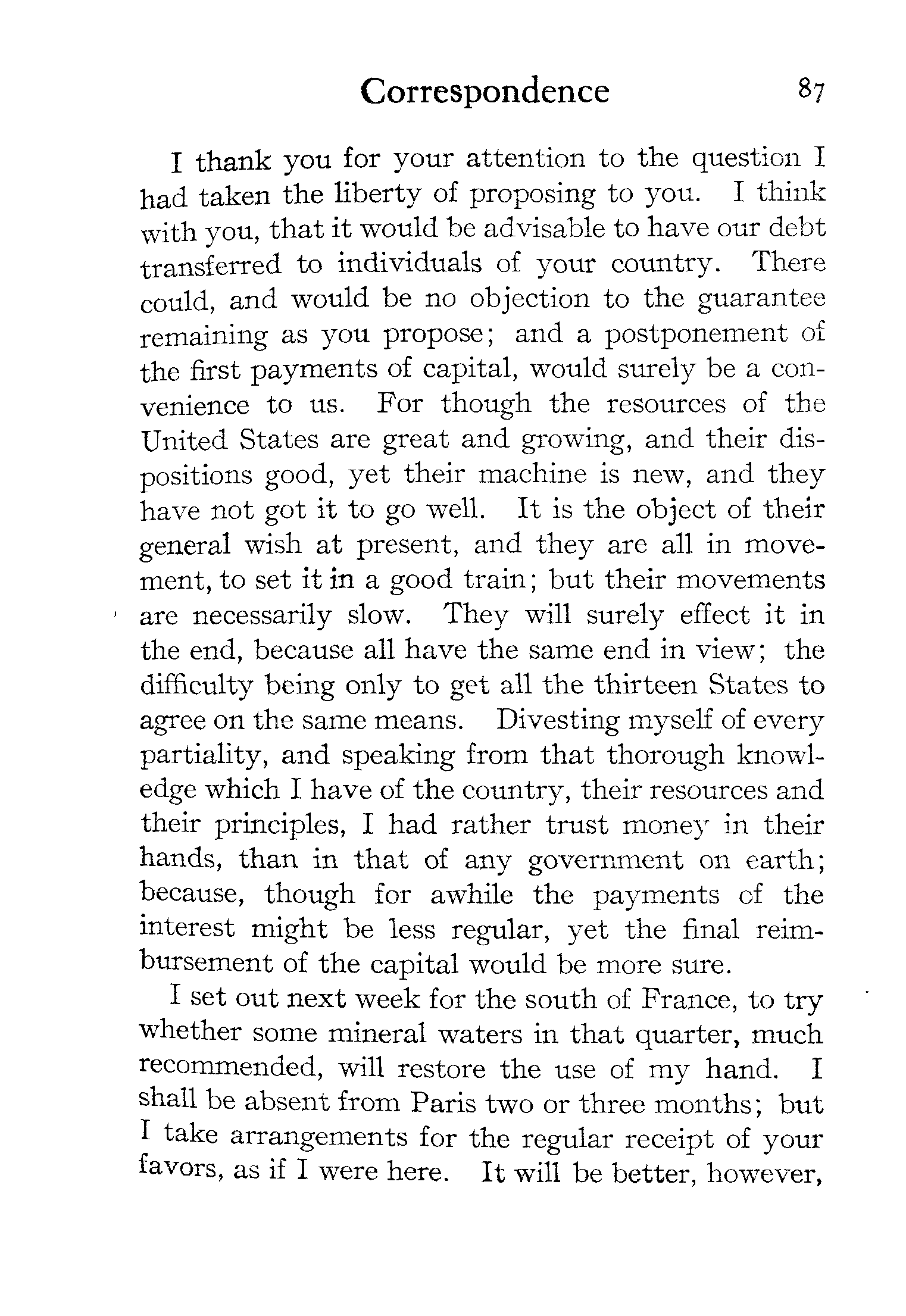 Correspondence 87

I thank you for your attention to the question I had taken the liberty of proposing to you. I think with you, that it would be advisable to have our debt transferred to individuals of your country. There could, and would be no objection to the guarantee remaining as you propose; and a postponement of the first payments of capital, would surely be a convenience to us. For though the resources of the United States are great and growing, and their dispositions good, yet their machine is new, and they have not got it to go well. It is the object of their general wish at present, and they are all in movement, to set it in a good train; but their movements are necessarily slow. They will surely effect it in the end, because all have the same end in view; the difficulty being only to get all the thirteen States to agree on the same means. Divesting myself of every partiality, and speaking from that thorough knowledge which I have of the country, their resources and their principles, I had rather trust money in their hands, than in that of any government on earth; because, though for awhile the payments of the interest might be less regular, yet the final reimbursement of the capital would be more sure.

I set out next week for the south of France, to try whether some mineral waters in that quarter, much recommended, will restore the use of my hand. I shall be absent from Paris two or three months; but I take arrangements for the regular receipt of your favors, as if I were here. It will be better, however,